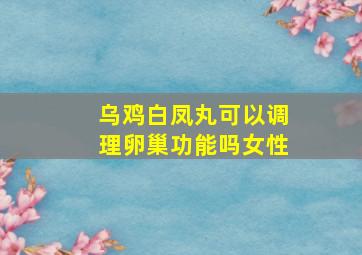 乌鸡白凤丸可以调理卵巢功能吗女性